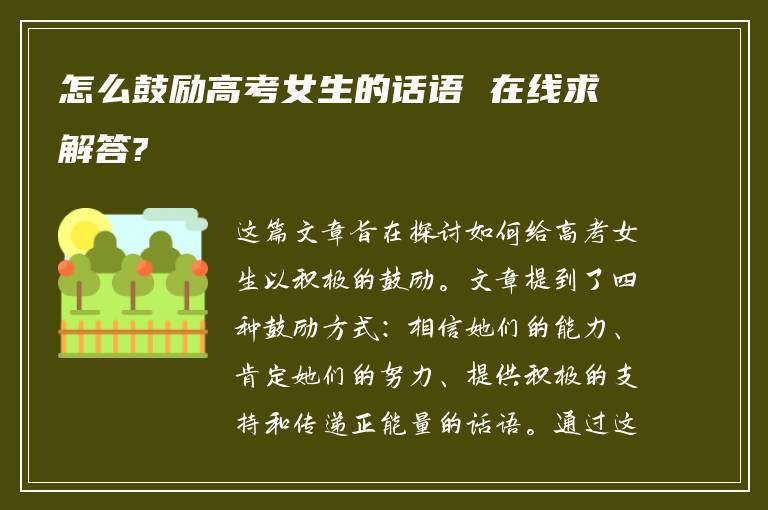 怎么鼓励高考女生的话语 在线求解答?

这篇文章旨在探讨如何给高考女生以积极的鼓励。文章提到了四种鼓励方式：相信她们的能力、肯定她们的努力、提供积极的支持和传递正能量的话语。通过这